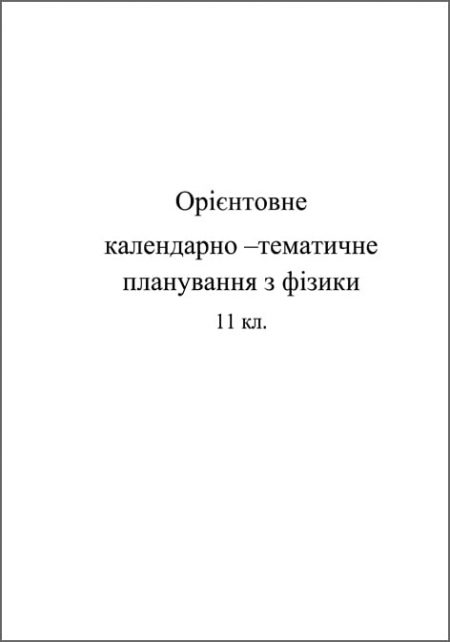 Орієнтовне

календарно –тематичне планування з фізики

11 кл.